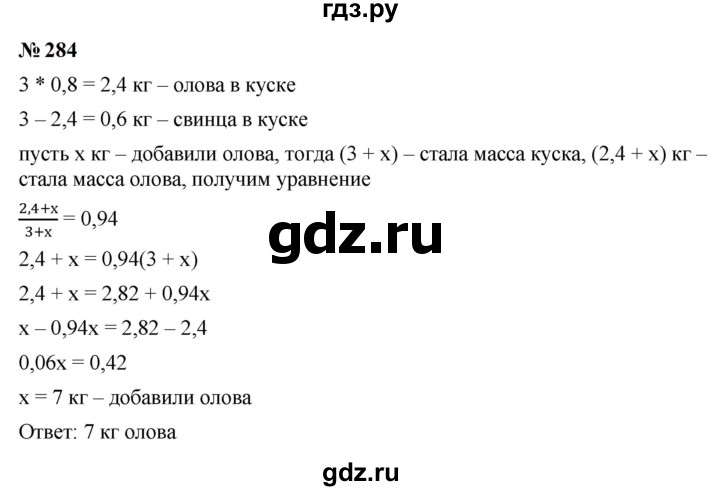 гдз.ру

№ 284

3 * 0,8 = 2,4 кг – олова в куске

3 – 2,4 = 0,6 кг – свинца в куске

пусть x кг – добавили олова, тогда (3 + x) – стала масса куска, (2,4 + x) кг – стала масса олова, получим уравнение

$\frac{2,4+x}{3+x} = 0,94$

gdz.ru

2,4 + x = 0,94(3 + x)

2,4 + x = 2,82 + 0,94x

x – 0,94x = 2,82 – 2,4

0,06x = 0,42

x = 7 кг – добавили олова

Ответ: 7 кг олова

gdz.ru